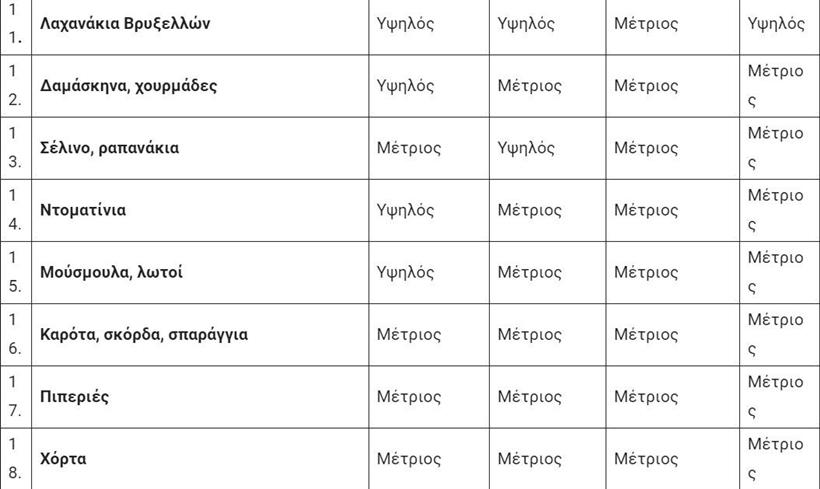 | 11. | Λαχανάκια Βρυξελλών | Υψηλός | Υψηλός | Μέτριος | Υψηλός |
|---|---|---|---|---|---|
| 12. | Δαμάσκηνα, χουρμάδες | Υψηλός | Μέτριος | Μέτριος | Μέτριος |
| 13. | Σέλινο, ραπανάκια | Μέτριος | Υψηλός | Μέτριος | Μέτριος |
| 14. | Ντοματίνια | Υψηλός | Μέτριος | Μέτριος | Μέτριος |
| 15. | Μούσμουλα, λωτοί | Υψηλός | Μέτριος | Μέτριος | Μέτριος |
| 16. | Καρότα, σκόρδα, σπαράγγια | Μέτριος | Μέτριος | Μέτριος | Μέτριος |
| 17. | Πιπεριές | Μέτριος | Μέτριος | Μέτριος | Μέτριος |
| 18. | Χόρτα | Μέτριος | Μέτριος | Μέτριος | Μέτριος |